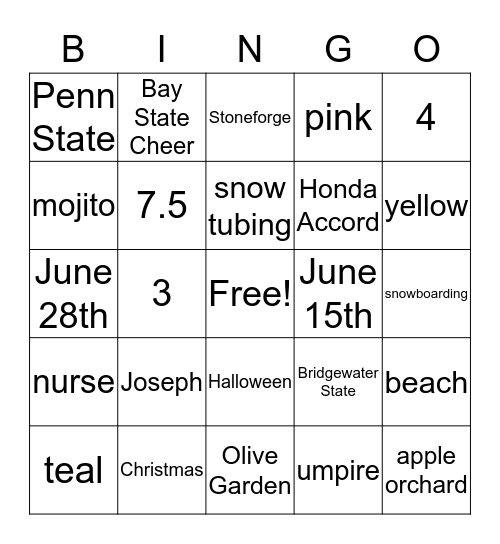 | B | I | N | G | O |
|---|---|---|---|---|
| Penn State | Bay State Cheer | Stoneforge | pink | 4 |
| mojito | 7.5 | snow tubing | Honda Accord | yellow |
| June 28th | 3 | Free! | June 15th | snowboarding |
| nurse | Joseph | Halloween | Bridgewater State | beach |
| teal | Christmas | Olive Garden | umpire | apple orchard |